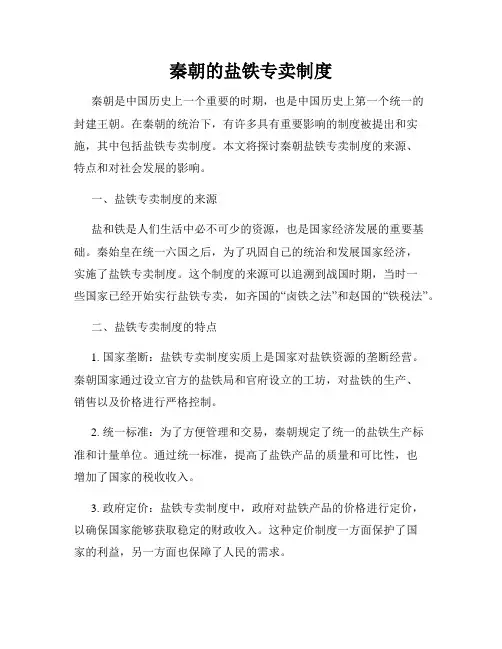 秦朝的盐铁专卖制度

秦朝是中国历史上一个重要的时期，也是中国历史上第一个统一的封建王朝。在秦朝的统治下，有许多具有重要影响的制度被提出和实施，其中包括盐铁专卖制度。本文将探讨秦朝盐铁专卖制度的来源、特点和对社会发展的影响。

一、盐铁专卖制度的来源

盐和铁是人们生活中必不可少的资源，也是国家经济发展的重要基础。秦始皇在统一六国之后，为了巩固自己的统治和发展国家经济，实施了盐铁专卖制度。这个制度的来源可以追溯到战国时期，当时一些国家已经开始实行盐铁专卖，如齐国的“卤铁之法”和赵国的“铁税法”。

二、盐铁专卖制度的特点

1. 国家垄断：盐铁专卖制度实质上是国家对盐铁资源的垄断经营。秦朝国家通过设立官方的盐铁局和官府设立的工坊，对盐铁的生产、销售以及价格进行严格控制。

2. 统一标准：为了方便管理和交易，秦朝规定了统一的盐铁生产标准和计量单位。通过统一标准，提高了盐铁产品的质量和可比性，也增加了国家的税收收入。

3. 政府定价：盐铁专卖制度中，政府对盐铁产品的价格进行定价，以确保国家能够获取稳定的财政收入。这种定价制度一方面保护了国家的利益，另一方面也保障了人民的需求。